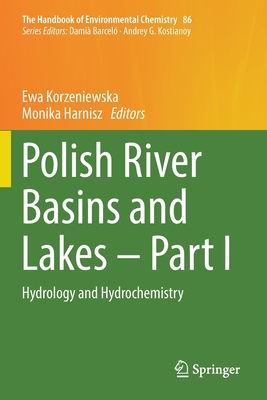 The Handbook of Environmental Chemistry 86
Series Editors: Damià Barceló · Andrey G. Kostianoy

Ewa Korzeniewska
Monika Harnisz Editors

Polish River Basins and Lakes – Part I

Hydrology and Hydrochemistry

Springer